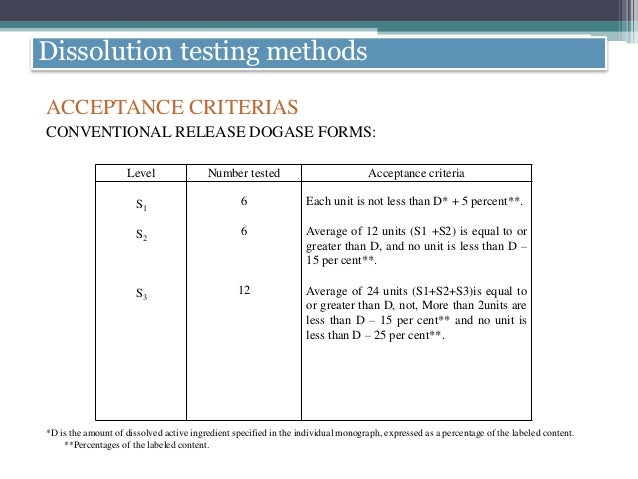 Dissolution testing methods

ACCEPTANCE CRITERIAS

CONVENTIONAL RELEASE DOGASE FORMS:

| Level | Number tested | Acceptance criteria |
|---|---|---|
| $S_1$ | 6 | Each unit is not less than D* + 5 percent**. |
| $S_2$ | 6 | Average of 12 units (S1 +S2) is equal to or greater than D, and no unit is less than D – 15 per cent**. |
| $S_3$ | 12 | Average of 24 units (S1+S2+S3)is equal to or greater than D, not, More than 2units are less than D – 15 per cent** and no unit is less than D – 25 per cent**. |

*D is the amount of dissolved active ingredient specified in the individual monograph, expressed as a percentage of the labeled content.
**Percentages of the labeled content.